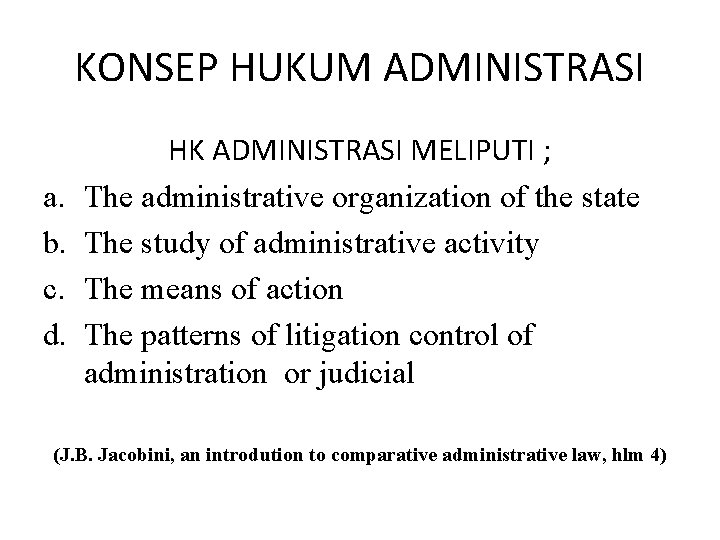 KONSEP HUKUM ADMINISTRASI

HK ADMINISTRASI MELIPUTI ;

a. The administrative organization of the state
b. The study of administrative activity
c. The means of action
d. The patterns of litigation control of administration or judicial

(J.B. Jacobini, an introdution to comparative administrative law, hlm 4)